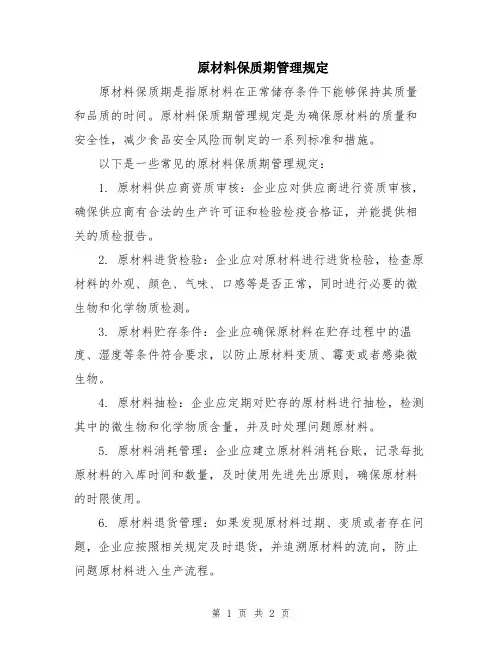 原材料保质期管理规定

原材料保质期是指原材料在正常储存条件下能够保持其质量和品质的时间。原材料保质期管理规定是为确保原材料的质量和安全性，减少食品安全风险而制定的一系列标准和措施。

以下是一些常见的原材料保质期管理规定：

1. 原材料供应商资质审核：企业应对供应商进行资质审核，确保供应商有合法的生产许可证和检验检疫合格证，并能提供相关的质检报告。

2. 原材料进货检验：企业应对原材料进行进货检验，检查原材料的外观、颜色、气味、口感等是否正常，同时进行必要的微生物和化学物质检测。

3. 原材料贮存条件：企业应确保原材料在贮存过程中的温度、湿度等条件符合要求，以防止原材料变质、霉变或者感染微生物。

4. 原材料抽检：企业应定期对贮存的原材料进行抽检，检测其中的微生物和化学物质含量，并及时处理问题原材料。

5. 原材料消耗管理：企业应建立原材料消耗台账，记录每批原材料的入库时间和数量，及时使用先进先出原则，确保原材料的时限使用。

6. 原材料退货管理：如果发现原材料过期、变质或者存在问题，企业应按照相关规定及时退货，并追溯原材料的流向，防止问题原材料进入生产流程。

第 1 页 共 2 页